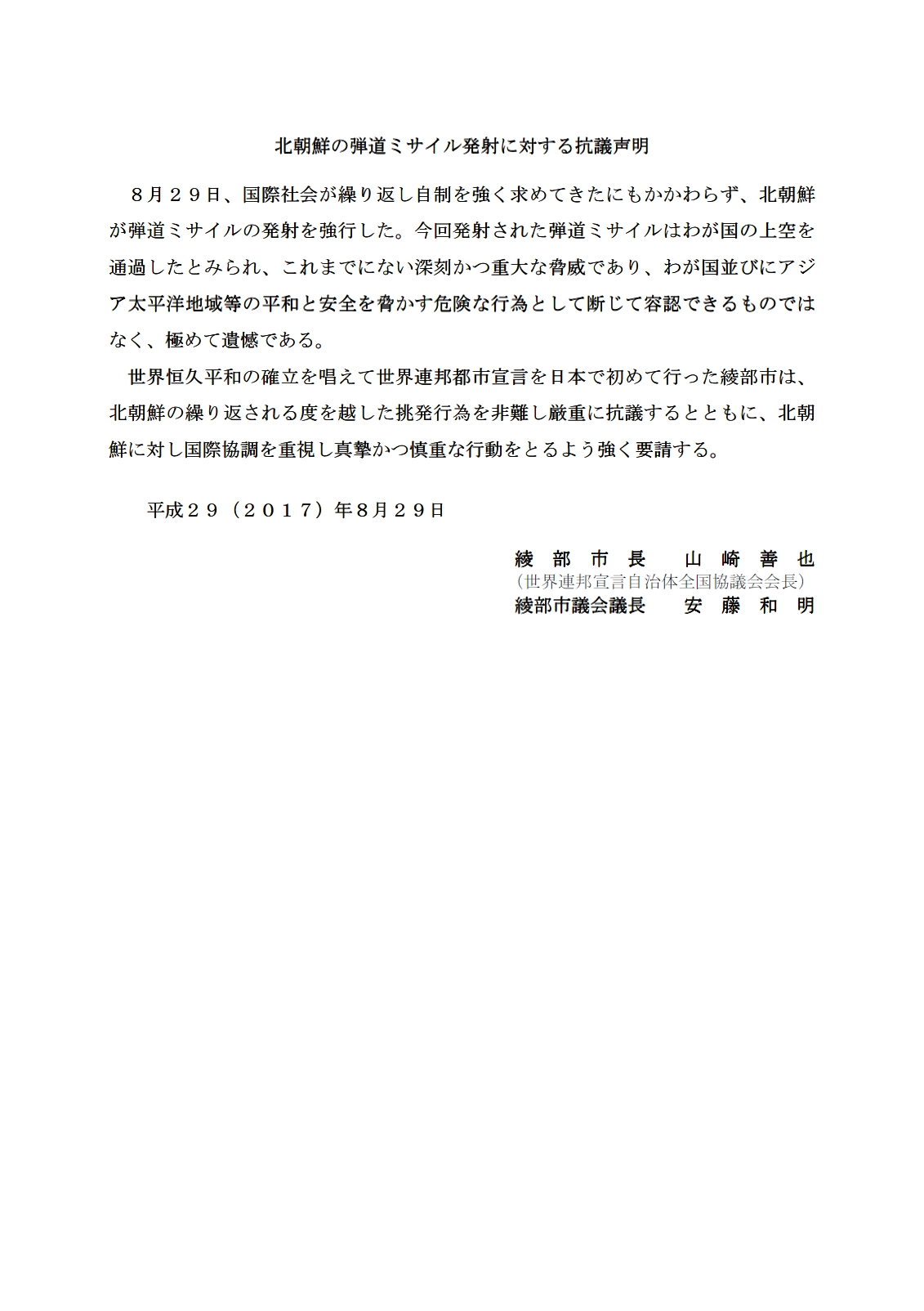 北朝鮮の弾道ミサイル発射に対する抗議声明

８月２９日、国際社会が繰り返し自制を強く求めてきたにもかかわらず、北朝鮮が弾道ミサイルの発射を強行した。今回発射された弾道ミサイルはわが国の上空を通過したとみられ、これまでにない深刻かつ重大な脅威であり、わが国並びにアジア太平洋地域等の平和と安全を脅かす危険な行為として断じて容認できるものではなく、極めて遺憾である。

世界恒久平和の確立を唱えて世界連邦都市宣言を日本で初めて行った綾部市は、北朝鮮の繰り返される度を越した挑発行為を非難し厳重に抗議するとともに、北朝鮮に対し国際協調を重視し真摯かつ慎重な行動をとるよう強く要請する。

平成２９（２０１７）年8月２９日

綾 部 市 長　山 崎 善 也
（世界連邦宣言自治体全国協議会会長）
綾部市議会議長　安 藤 和 明